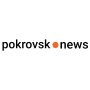 pokrovsk news